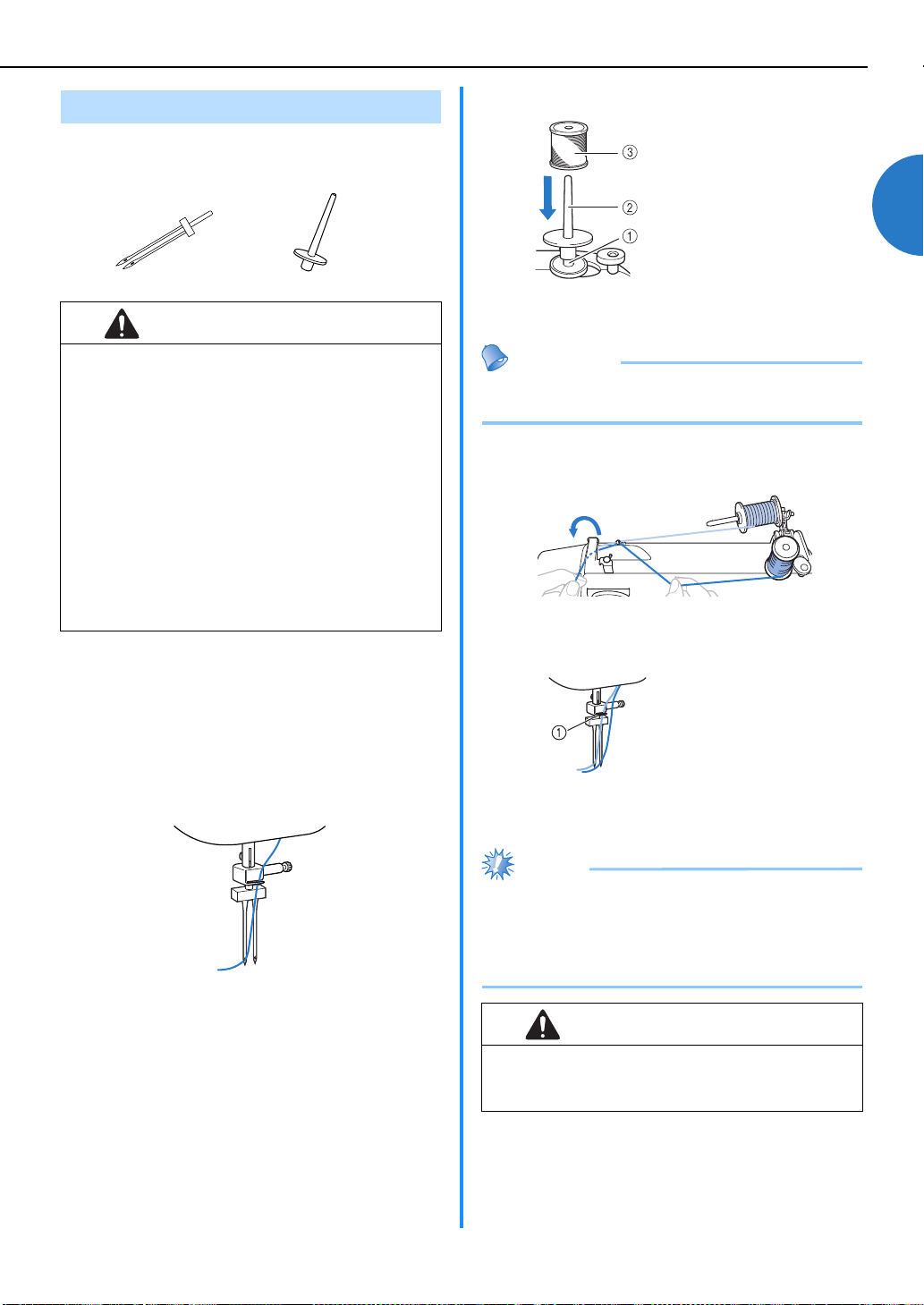 ③
②
①

①